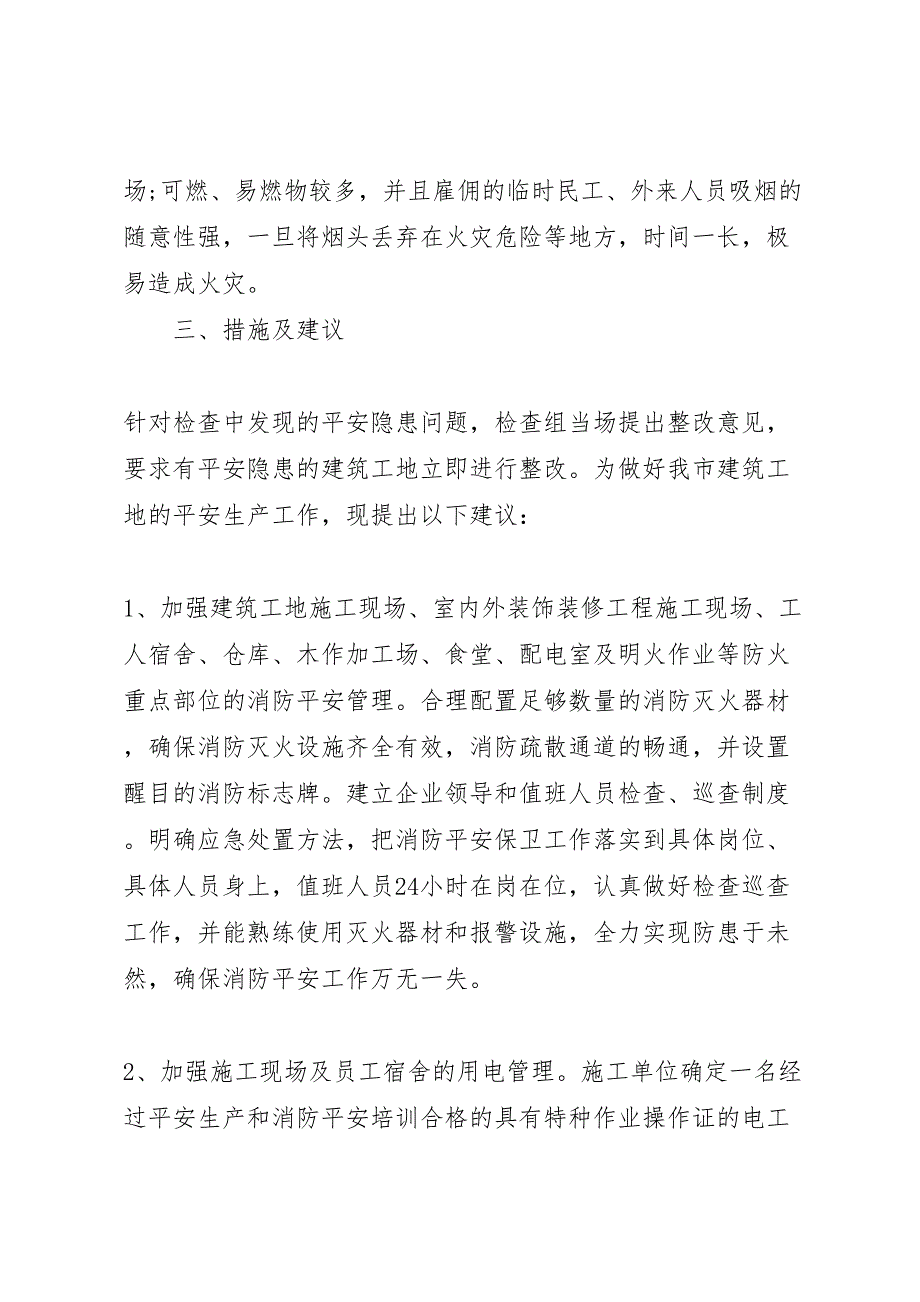 场;可燃、易燃物较多，并且雇佣的临时民工、外来人员吸烟的随意性强，一旦将烟头丢弃在火灾危险等地方，时间一长，极易造成火灾。

三、措施及建议

针对检查中发现的平安隐患问题，检查组当场提出整改意见，要求有平安隐患的建筑工地立即进行整改。为做好我市建筑工地的平安生产工作，现提出以下建议：

1、加强建筑工地施工现场、室内外装饰装修工程施工现场、工人宿舍、仓库、木作加工场、食堂、配电室及明火作业等防火重点部位的消防平安管理。合理配置足够数量的消防灭火器材，确保消防灭火设施齐全有效，消防疏散通道的畅通，并设置醒目的消防标志牌。建立企业领导和值班人员检查、巡查制度。明确应急处置方法，把消防平安保卫工作落实到具体岗位、具体人员身上，值班人员24小时在岗在位，认真做好检查巡查工作，并能熟练使用灭火器材和报警设施，全力实现防患于未然，确保消防平安工作万无一失。

2、加强施工现场及员工宿舍的用电管理。施工单位确定一名经过平安生产和消防平安培训合格的具有特种作业操作证的电工